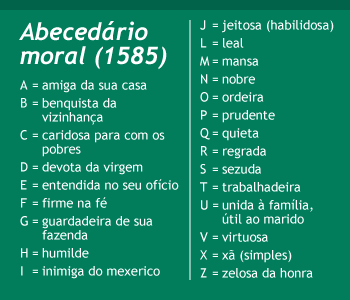 Abecedário moral (1585)

A = amiga da sua casa
B = benquista da vizinhança
C = caridosa para com os pobres
D = devota da virgem
E = entendida no seu ofício
F = firme na fé
G = guardadeira de sua fazenda
H = humilde
I = inimiga do mexerico

J = jeitosa (habilidosa)
L = leal
M = mansa
N = nobre
O = ordeira
P = prudente
Q = quieta
R = regrada
S = sezuda
T = trabalhadeira
U = unida à família, útil ao marido
V = virtuosa
X = xã (simples)
Z = zelosa da honra